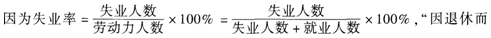 因为失业率 $= \frac{失业人数}{劳动力人数} \times 100\% = \frac{失业人数}{失业人数 + 就业人数} \times 100\%$，“因退休而